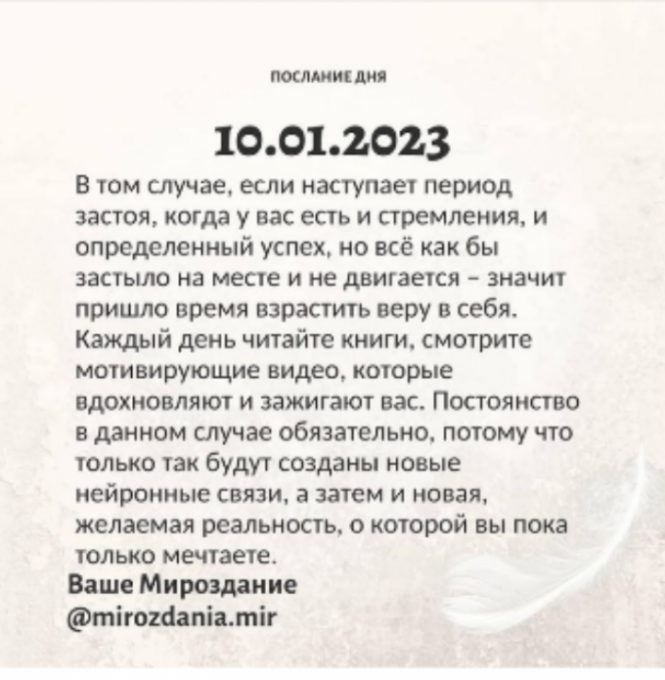 ПОСЛАНИЕ ДНЯ

10.01.2023

В том случае, если наступает период застоя, когда у вас есть и стремления, и определенный успех, но всё как бы застыло на месте и не двигается – значит пришло время взрастить веру в себя. Каждый день читайте книги, смотрите мотивирующие видео, которые вдохновляют и зажигают вас. Постоянство в данном случае обязательно, потому что только так будут созданы новые нейронные связи, а затем и новая, желаемая реальность, о которой вы пока только мечтаете.

Ваше Мироздание
@mirozdania.mir